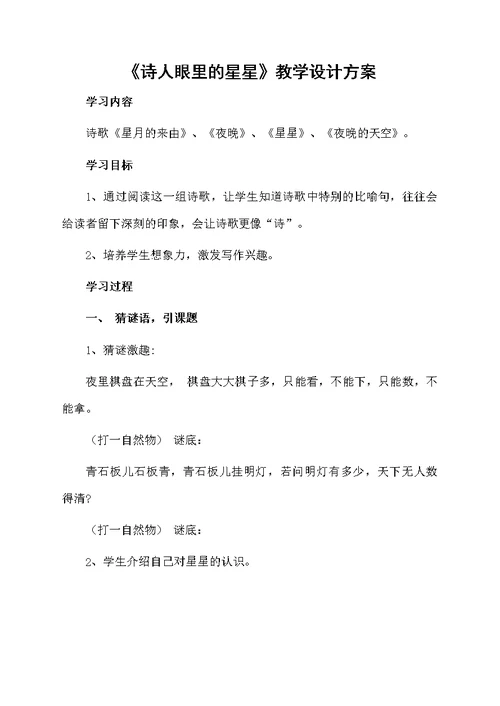 《诗人眼里的星星》教学设计方案

学习内容

诗歌《星月的来由》、《夜晚》、《星星》、《夜晚的天空》。

学习目标

1、通过阅读这一组诗歌，让学生知道诗歌中特别的比喻句，往往会给读者留下深刻的印象，会让诗歌更像“诗”。

2、培养学生想象力，激发写作兴趣。

学习过程

一、 猜谜语，引课题

1、猜谜激趣：

夜里棋盘在天空， 棋盘大大棋子多，只能看，不能下，只能数，不能拿。

（打一自然物） 谜底：

青石板儿石板青，青石板儿挂明灯，若问明灯有多少，天下无人数得清？

（打一自然物） 谜底：

2、学生介绍自己对星星的认识。